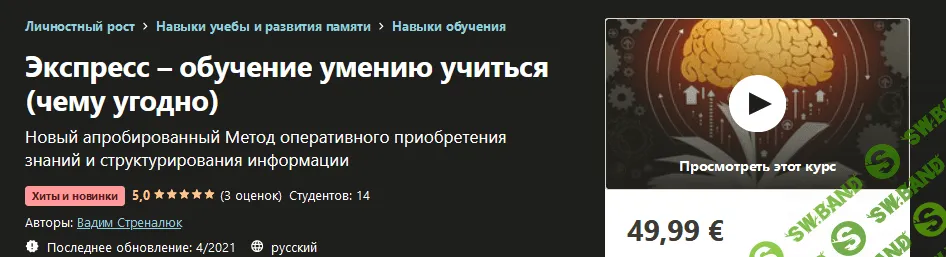 Личностный рост > Навыки учебы и развития памяти > Навыки обучения

Экспресс – обучение умению учиться (чему угодно)

Новый апробированный Метод оперативного приобретения знаний и структурирования информации

Хиты и новинки 5,0 ★★★★★ (3 оценок) Студентов: 14

Авторы: Вадим Стреналюк

Последнее обновление: 4/2021 русский

Просмотреть этот курс

49,99 €

SW.BAND SW.BAND SW.BAND